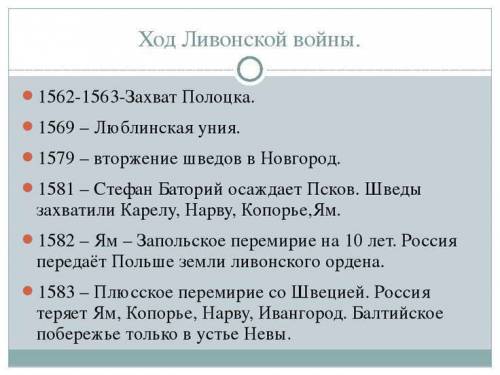 Ход Ливонской войны.

1562-1563-Захват Полоцка.

1569 – Люблинская уния.

1579 – вторжение шведов в Новгород.

1581 – Стефан Баторий осаждает Псков. Шведы захватили Карелу, Нарву, Копорье,Ям.

1582 – Ям – Запольское перемирие на 10 лет. Россия передаёт Польше земли ливонского ордена.

1583 – Плюсское перемирие со Швецией. Россия теряет Ям, Копорье, Нарву, Ивангород. Балтийское побережье только в устье Невы.